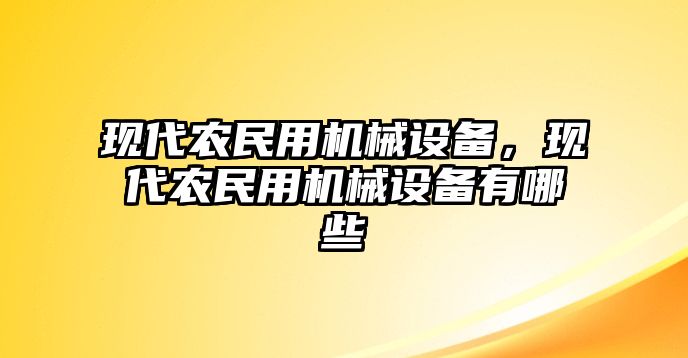 现代农民用机械设备，现代农民用机械设备有哪些